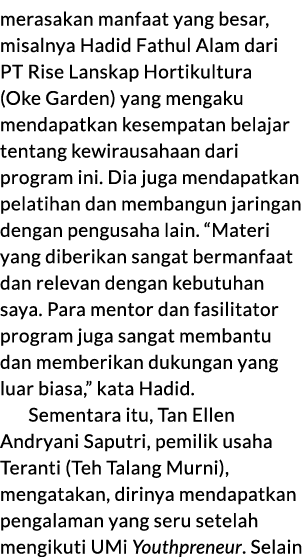 merasakan manfaat yang besar, misalnya Hadid Fathul Alam dari PT Rise Lanskap Hortikultura (Oke Garden) yang mengaku mendapatkan kesempatan belajar tentang kewirausahaan dari program ini. Dia juga mendapatkan pelatihan dan membangun jaringan dengan pengusaha lain. “Materi yang diberikan sangat bermanfaat dan relevan dengan kebutuhan saya. Para mentor dan fasilitator program juga sangat membantu dan memberikan dukungan yang luar biasa,” kata Hadid.

Sementara itu, Tan Ellen Andryani Saputri, pemilik usaha Teranti (Teh Talang Murni), mengatakan, dirinya mendapatkan pengalaman yang seru setelah mengikuti UMi Youthpreneur. Selain